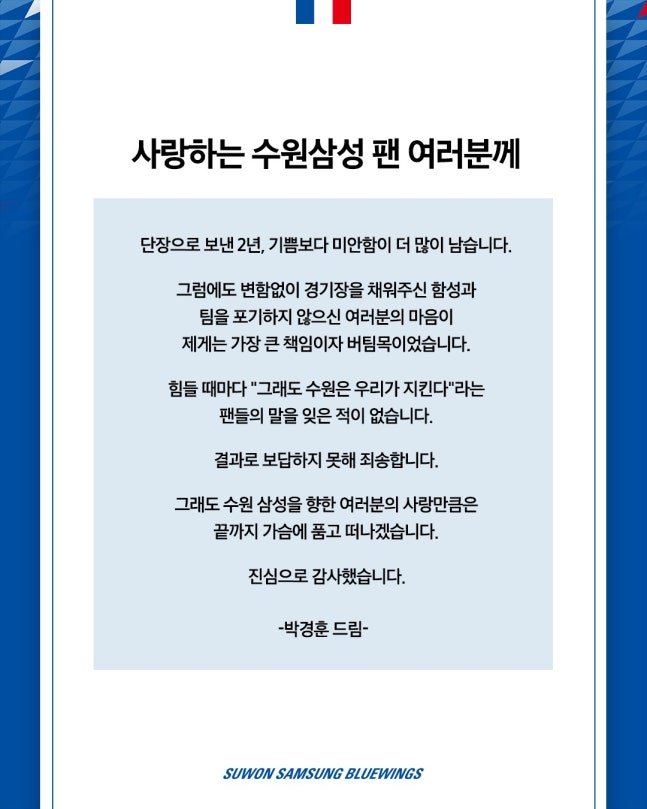 사랑하는 수원삼성 팬 여러분께

단장으로 보낸 2년, 기쁨보다 미안함이 더 많이 남습니다.

그럼에도 변함없이 경기장을 채워주신 함성과 팀을 포기하지 않으신 여러분의 마음이 제게는 가장 큰 책임이자 버팀목이었습니다.

힘들 때마다 "그래도 수원은 우리가 지킨다"라는 팬들의 말을 잊은 적이 없습니다.

결과로 보답하지 못해 죄송합니다.

그래도 수원 삼성을 향한 여러분의 사랑만큼은 끝까지 가슴에 품고 떠나겠습니다.

진심으로 감사했습니다.

-박경훈 드림-

SUWON SAMSUNG BLUEWINGS